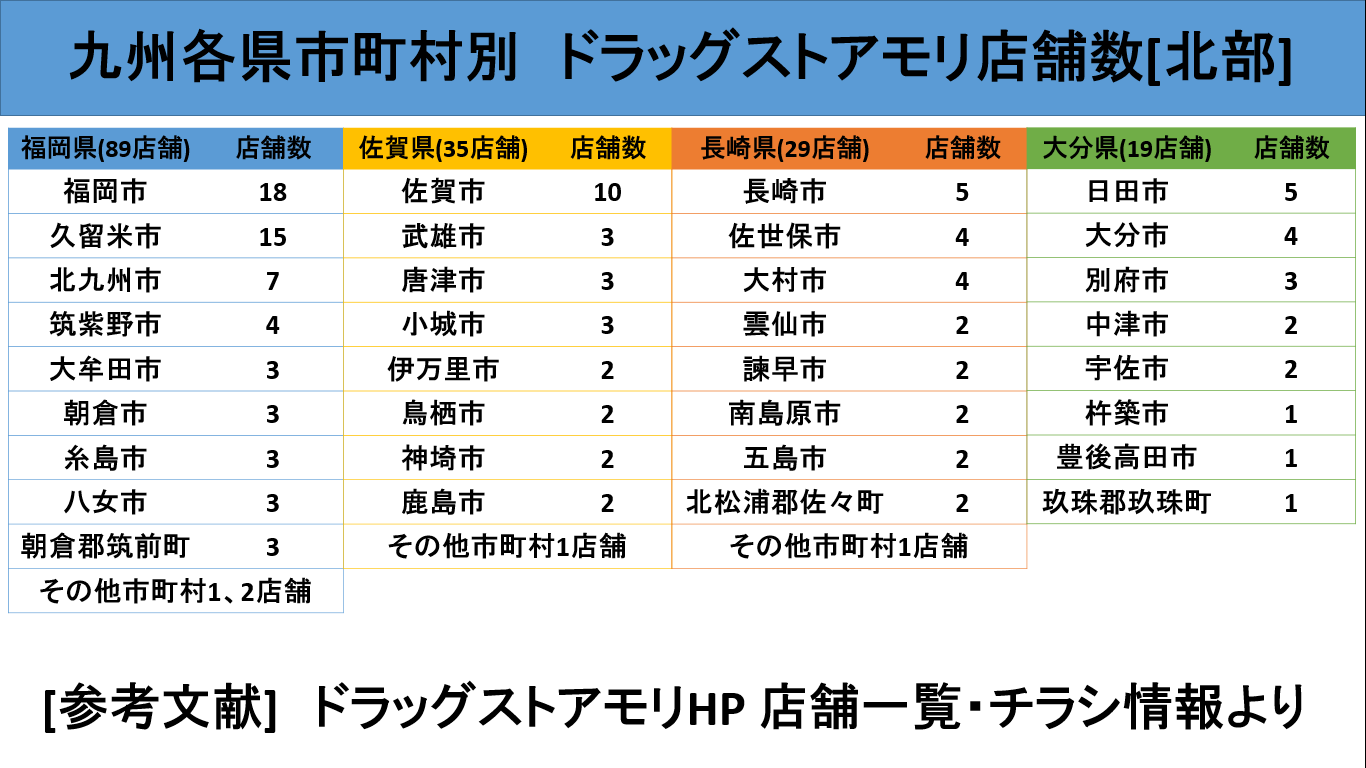 九州各県市町村別　ドラッグストアモリ店舗数[北部]

| 福岡県(89店舗) | 店舗数 |
|---|---|
| 福岡市 | 18 |
| 久留米市 | 15 |
| 北九州市 | 7 |
| 筑紫野市 | 4 |
| 大牟田市 | 3 |
| 朝倉市 | 3 |
| 糸島市 | 3 |
| 八女市 | 3 |
| 朝倉郡筑前町 | 3 |
| その他市町村1、2店舗 | |

| 佐賀県(35店舗) | 店舗数 |
|---|---|
| 佐賀市 | 10 |
| 武雄市 | 3 |
| 唐津市 | 3 |
| 小城市 | 3 |
| 伊万里市 | 2 |
| 鳥栖市 | 2 |
| 神埼市 | 2 |
| 鹿島市 | 2 |
| その他市町村1店舗 | |

| 長崎県(29店舗) | 店舗数 |
|---|---|
| 長崎市 | 5 |
| 佐世保市 | 4 |
| 大村市 | 4 |
| 雲仙市 | 2 |
| 諫早市 | 2 |
| 南島原市 | 2 |
| 五島市 | 2 |
| 北松浦郡佐々町 | 2 |
| その他市町村1店舗 | |

| 大分県(19店舗) | 店舗数 |
|---|---|
| 日田市 | 5 |
| 大分市 | 4 |
| 別府市 | 3 |
| 中津市 | 2 |
| 宇佐市 | 2 |
| 杵築市 | 1 |
| 豊後高田市 | 1 |
| 玖珠郡玖珠町 | 1 |

[参考文献]　ドラッグストアモリHP 店舗一覧・チラシ情報より